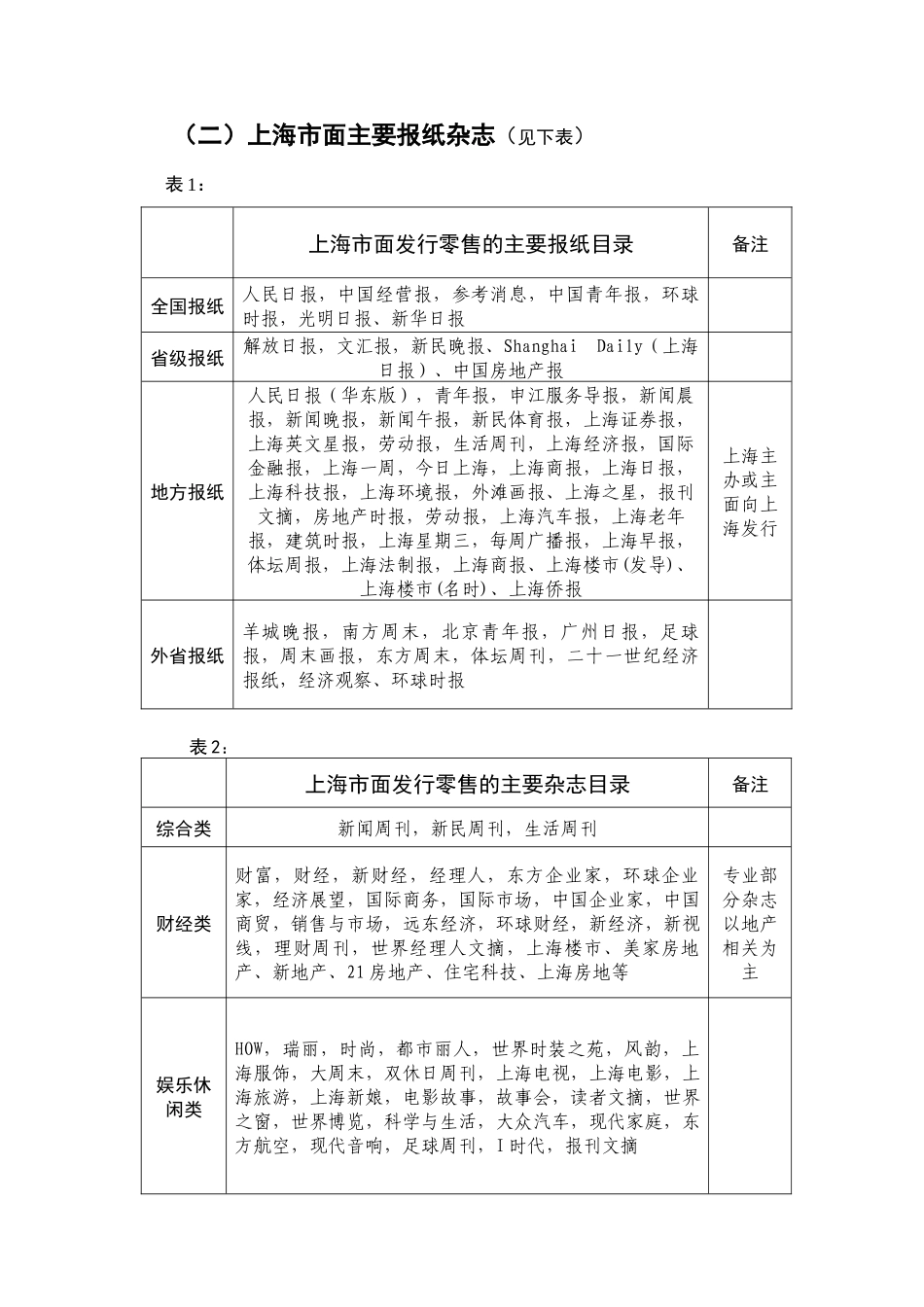 （二）上海市面主要报纸杂志（见下表）

表 1：

| | 上海市面发行零售的主要报纸目录 | 备注 |
|---|---|---|
| 全国报纸 | 人民日报，中国经营报，参考消息，中国青年报，环球时报，光明日报、新华日报 | |
| 省级报纸 | 解放日报，文汇报，新民晚报、Shanghai Daily（上海日报）、中国房地产报 | |
| 地方报纸 | 人民日报（华东版），青年报，申江服务导报，新闻晨报，新闻晚报，新闻午报，新民体育报，上海证券报，上海英文星报，劳动报，生活周刊，上海经济报，国际金融报，上海一周，今日上海，上海商报，上海日报，上海科技报，上海环境报，外滩画报、上海之星，报刊文摘，房地产时报，劳动报，上海汽车报，上海老年报，建筑时报，上海星期三，每周广播报，上海早报，体坛周报，上海法制报，上海商报、上海楼市(发导)、上海楼市(名时)、上海侨报 | 上海主办或主面向上海发行 |
| 外省报纸 | 羊城晚报，南方周末，北京青年报，广州日报，足球报，周末画报，东方周末，体坛周刊，二十一世纪经济报纸，经济观察、环球时报 | |

表 2：

| | 上海市面发行零售的主要杂志目录 | 备注 |
|---|---|---|
| 综合类 | 新闻周刊，新民周刊，生活周刊 | |
| 财经类 | 财富，财经，新财经，经理人，东方企业家，环球企业家，经济展望，国际商务，国际市场，中国企业家，中国商贸，销售与市场，远东经济，环球财经，新经济，新视线，理财周刊，世界经理人文摘，上海楼市、美家房地产、新地产、21 房地产、住宅科技、上海房地等 | 专业部分杂志以地产相关为主 |
| 娱乐休闲类 | HOW，瑞丽，时尚，都市丽人，世界时装之苑，风韵，上海服饰，大周末，双休日周刊，上海电视，上海电影，上海旅游，上海新娘，电影故事，故事会，读者文摘，世界之窗，世界博览，科学与生活，大众汽车，现代家庭，东方航空，现代音响，足球周刊，I 时代，报刊文摘 | |